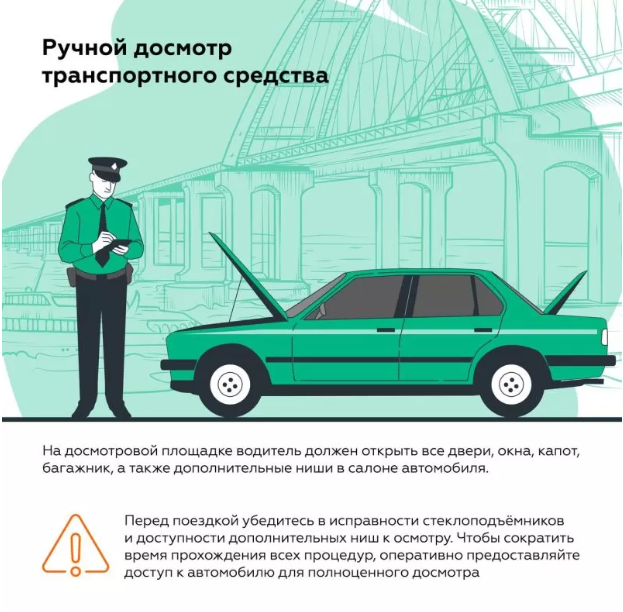 Ручной досмотр
транспортного средства

На досмотровой площадке водитель должен открыть все двери, окна, капот, багажник, а также дополнительные ниши в салоне автомобиля.

Перед поездкой убедитесь в исправности стеклоподъёмников и доступности дополнительных ниш к осмотру. Чтобы сократить время прохождения всех процедур, оперативно предоставляйте доступ к автомобилю для полноценного досмотра